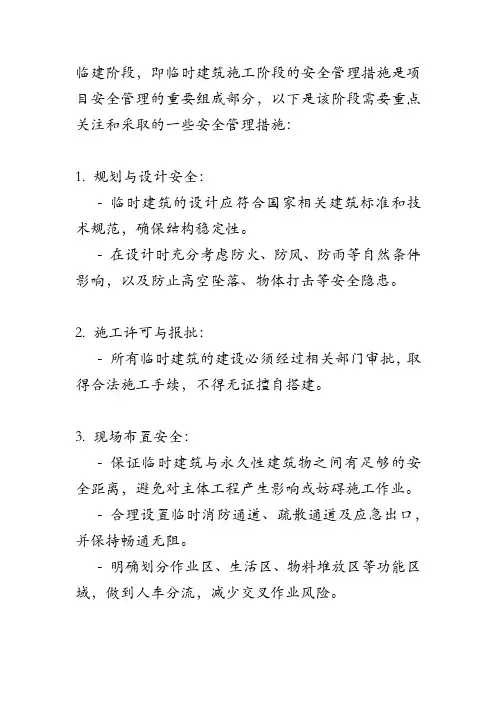 临建阶段，即临时建筑施工阶段的安全管理措施是项目安全管理的重要组成部分，以下是该阶段需要重点关注和采取的一些安全管理措施：

1. 规划与设计安全：

- 临时建筑的设计应符合国家相关建筑标准和技术规范，确保结构稳定性。

- 在设计时充分考虑防火、防风、防雨等自然条件影响，以及防止高空坠落、物体打击等安全隐患。

2. 施工许可与报批：

- 所有临时建筑的建设必须经过相关部门审批，取得合法施工手续，不得无证擅自搭建。

3. 现场布置安全：

- 保证临时建筑与永久性建筑物之间有足够的安全距离，避免对主体工程产生影响或妨碍施工作业。

- 合理设置临时消防通道、疏散通道及应急出口，并保持畅通无阻。

- 明确划分作业区、生活区、物料堆放区等功能区域，做到人车分流，减少交叉作业风险。